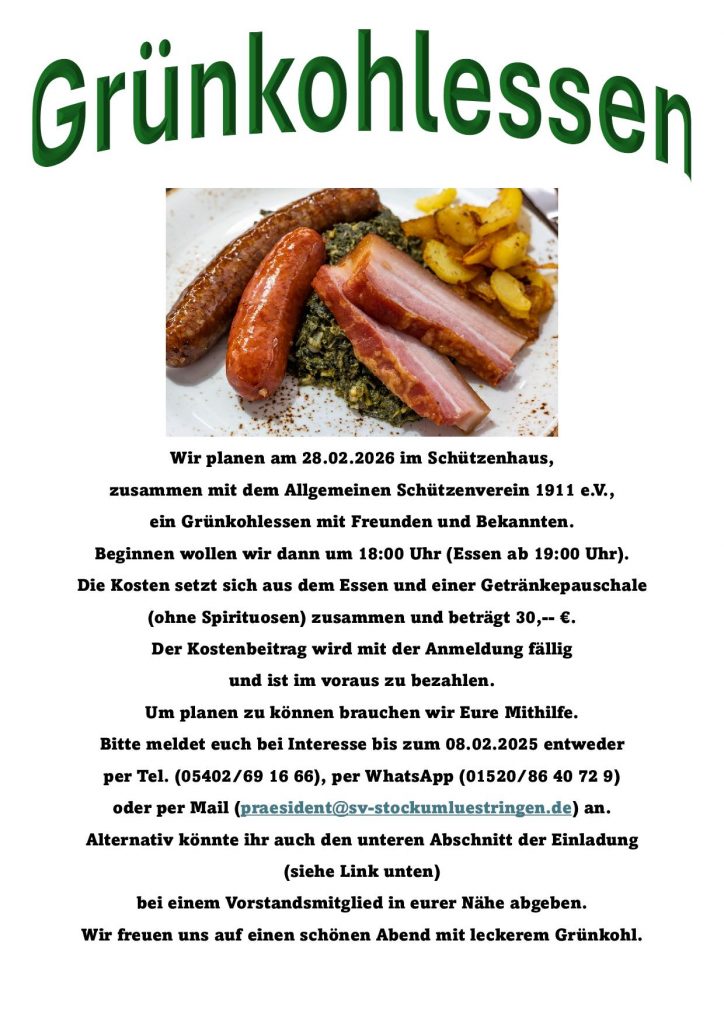 Grünkohlessen

Wir planen am 28.02.2026 im Schützenhaus,
zusammen mit dem Allgemeinen Schützenverein 1911 e.V.,
ein Grünkohlessen mit Freunden und Bekannten.
Beginnen wollen wir dann um 18:00 Uhr (Essen ab 19:00 Uhr).
Die Kosten setzt sich aus dem Essen und einer Getränkepauschale
(ohne Spirituosen) zusammen und beträgt 30,-- €.
Der Kostenbeitrag wird mit der Anmeldung fällig
und ist im voraus zu bezahlen.
Um planen zu können brauchen wir Eure Mithilfe.
Bitte meldet euch bei Interesse bis zum 08.02.2025 entweder
per Tel. (05402/69 16 66), per WhatsApp (01520/86 40 72 9)
oder per Mail (praesident@sv-stockumluestringen.de) an.
Alternativ könnte ihr auch den unteren Abschnitt der Einladung
(siehe Link unten)
bei einem Vorstandsmitglied in eurer Nähe abgeben.
Wir freuen uns auf einen schönen Abend mit leckerem Grünkohl.